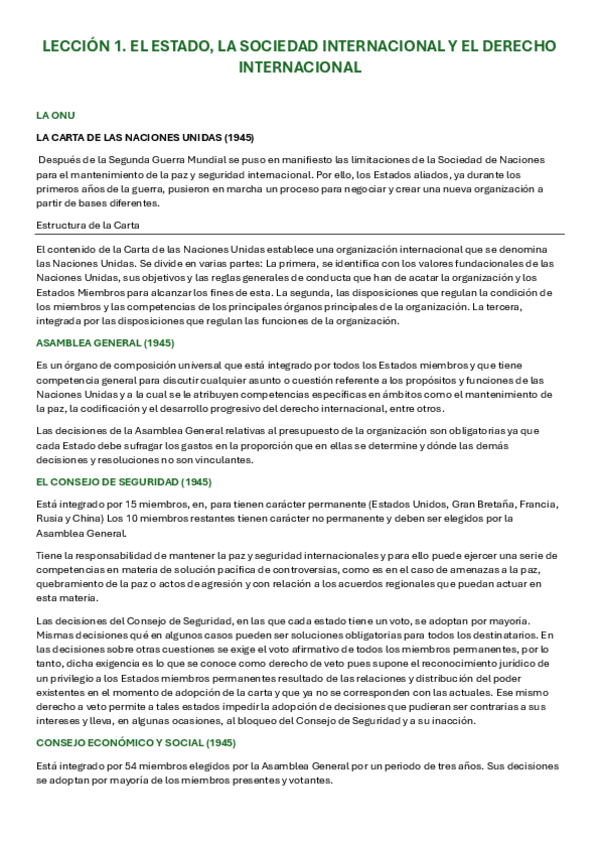 LECCIÓN 1. EL ESTADO, LA SOCIEDAD INTERNACIONAL Y EL DERECHO INTERNACIONAL

LA ONU

LA CARTA DE LAS NACIONES UNIDAS (1945)

Después de la Segunda Guerra Mundial se puso en manifiesto las limitaciones de la Sociedad de Naciones para el mantenimiento de la paz y seguridad internacional. Por ello, los Estados aliados, ya durante los primeros años de la guerra, pusieron en marcha un proceso para negociar y crear una nueva organización a partir de bases diferentes.

Estructura de la Carta

El contenido de la Carta de las Naciones Unidas establece una organización internacional que se denomina las Naciones Unidas. Se divide en varias partes: La primera, se identifica con los valores fundacionales de las Naciones Unidas, sus objetivos y las reglas generales de conducta que han de acatar la organización y los Estados Miembros para alcanzar los fines de esta. La segunda, las disposiciones que regulan la condición de los miembros y las competencias de los principales órganos principales de la organización. La tercera, integrada por las disposiciones que regulan las funciones de la organización.

ASAMBLEA GENERAL (1945)

Es un órgano de composición universal que está integrado por todos los Estados miembros y que tiene competencia general para discutir cualquier asunto o cuestión referente a los propósitos y funciones de las Naciones Unidas y a la cual se le atribuyen competencias específicas en ámbitos como el mantenimiento de la paz, la codificación y el desarrollo progresivo del derecho internacional, entre otros.

Las decisiones de la Asamblea General relativas al presupuesto de la organización son obligatorias ya que cada Estado debe sufragar los gastos en la proporción que en ellas se determine y dónde las demás decisiones y resoluciones no son vinculantes.

EL CONSEJO DE SEGURIDAD (1945)

Está integrado por 15 miembros, en, para tienen carácter permanente (Estados Unidos, Gran Bretaña, Francia, Rusia y China) Los 10 miembros restantes tienen carácter no permanente y deben ser elegidos por la Asamblea General.

Tiene la responsabilidad de mantener la paz y seguridad internacionales y para ello puede ejercer una serie de competencias en materia de solución pacífica de controversias, como es en el caso de amenazas a la paz, quebramiento de la paz o actos de agresión y con relación a los acuerdos regionales que puedan actuar en esta materia.

Las decisiones del Consejo de Seguridad, en las que cada estado tiene un voto, se adoptan por mayoría. Mismas decisiones qué en algunos casos pueden ser soluciones obligatorias para todos los destinatarios. En las decisiones sobre otras cuestiones se exige el voto afirmativo de todos los miembros permanentes, por lo tanto, dicha exigencia es lo que se conoce como derecho de veto pues supone el reconocimiento jurídico de un privilegio a los Estados miembros permanentes resultado de las relaciones y distribución del poder existentes en el momento de adopción de la carta y que ya no se corresponden con las actuales. Ese mismo derecho a veto permite a tales estados impedir la adopción de decisiones que pudieran ser contrarias a sus intereses y lleva, en algunas ocasiones, al bloqueo del Consejo de Seguridad y a su inacción.

CONSEJO ECONÓMICO Y SOCIAL (1945)

Está integrado por 54 miembros elegidos por la Asamblea General por un periodo de tres años. Sus decisiones se adoptan por mayoría de los miembros presentes y votantes.